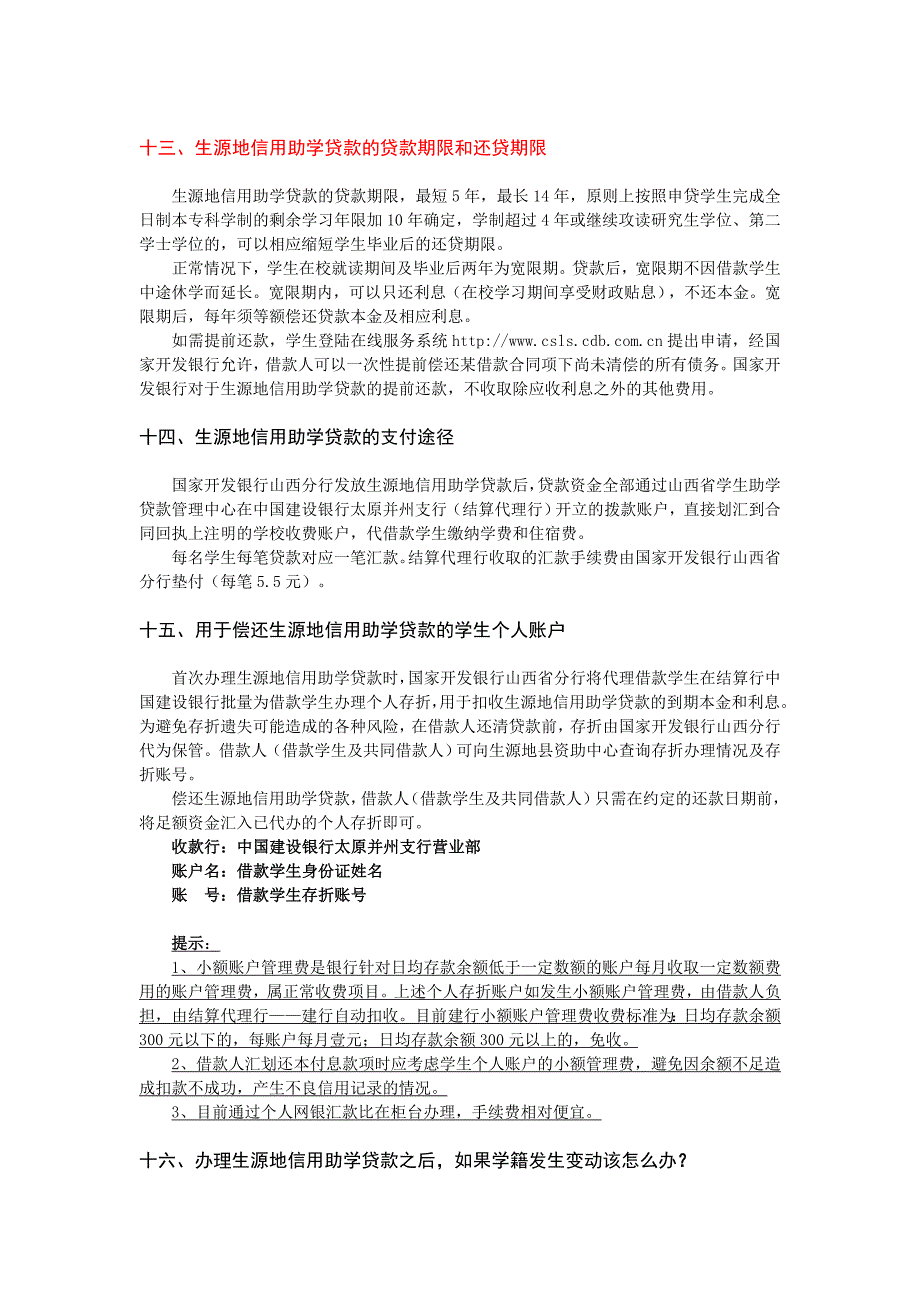 十三、生源地信用助学贷款的贷款期限和还贷期限

生源地信用助学贷款的贷款期限，最短 5 年，最长 14 年，原则上按照申贷学生完成全日制本专科学制的剩余学习年限加 10 年确定，学制超过 4 年或继续攻读研究生学位、第二学士学位的，可以相应缩短学生毕业后的还贷期限。

正常情况下，学生在校就读期间及毕业后两年为宽限期。贷款后，宽限期不因借款学生中途休学而延长。宽限期内，可以只还利息（在校学习期间享受财政贴息），不还本金。宽限期后，每年须等额偿还贷款本金及相应利息。

如需提前还款，学生登陆在线服务系统 http://www.csls.cdb.com.cn 提出申请，经国家开发银行允许，借款人可以一次性提前偿还某借款合同项下尚未清偿的所有债务。国家开发银行对于生源地信用助学贷款的提前还款，不收取除应收利息之外的其他费用。

十四、生源地信用助学贷款的支付途径

国家开发银行山西分行发放生源地信用助学贷款后，贷款资金全部通过山西省学生助学贷款管理中心在中国建设银行太原并州支行（结算代理行）开立的拨款账户，直接划汇到合同回执上注明的学校收费账户，代借款学生缴纳学费和住宿费。

每名学生每笔贷款对应一笔汇款。结算代理行收取的汇款手续费由国家开发银行山西省分行垫付（每笔 5.5 元）。

十五、用于偿还生源地信用助学贷款的学生个人账户

首次办理生源地信用助学贷款时，国家开发银行山西省分行将代理借款学生在结算行中国建设银行批量为借款学生办理个人存折，用于扣收生源地信用助学贷款的到期本金和利息。为避免存折遗失可能造成的各种风险，在借款人还清贷款前，存折由国家开发银行山西分行代为保管。借款人（借款学生及共同借款人）可向生源地县资助中心查询存折办理情况及存折账号。

偿还生源地信用助学贷款，借款人（借款学生及共同借款人）只需在约定的还款日期前，将足额资金汇入已代办的个人存折即可。

收款行：中国建设银行太原并州支行营业部
账户名：借款学生身份证姓名
账　号：借款学生存折账号

提示：
1、小额账户管理费是银行针对日均存款余额低于一定数额的账户每月收取一定数额费用的账户管理费，属正常收费项目。上述个人存折账户如发生小额账户管理费，由借款人负担，由结算代理行——建行自动扣收。目前建行小额账户管理费收费标准为：日均存款余额 300 元以下的，每账户每月壹元；日均存款余额 300 元以上的，免收。
2、借款人汇划还本付息款项时应考虑学生个人账户的小额管理费，避免因余额不足造成扣款不成功，产生不良信用记录的情况。
3、目前通过个人网银汇款比在柜台办理，手续费相对便宜。

十六、办理生源地信用助学贷款之后，如果学籍发生变动该怎么办？